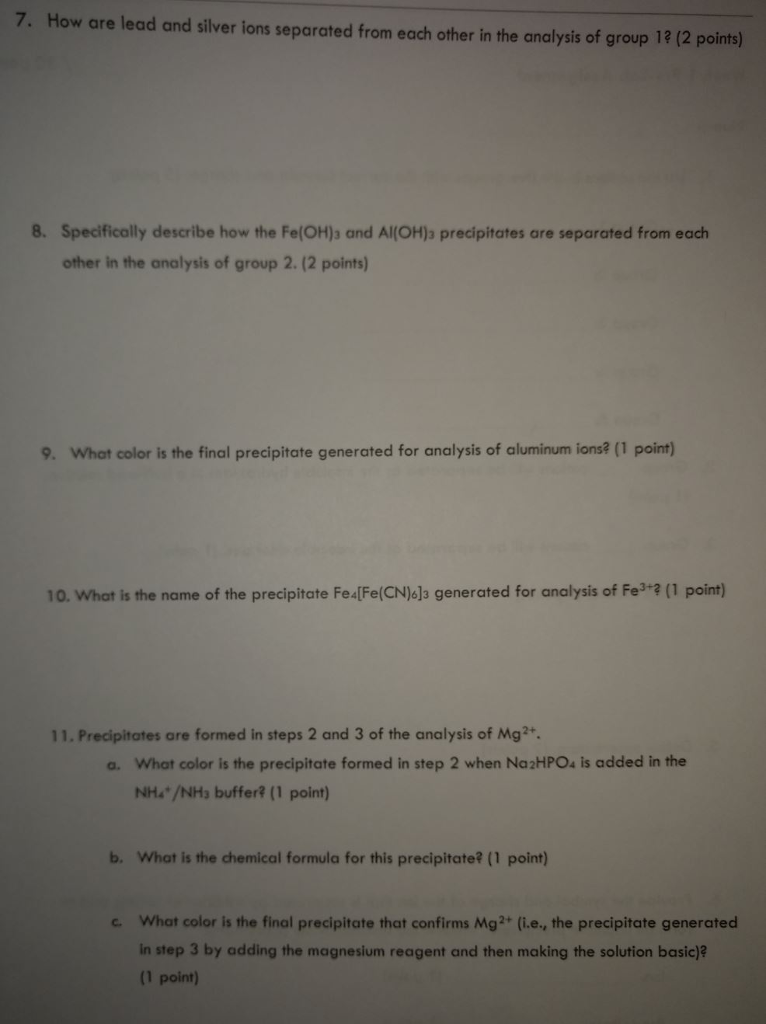 7. How are lead and silver ions separated from each other in the analysis of group 1? (2 points)

8. Specifically describe how the $Fe(OH)_3$ and $Al(OH)_3$ precipitates are separated from each other in the analysis of group 2. (2 points)

9. What color is the final precipitate generated for analysis of aluminum ions? (1 point)

10. What is the name of the precipitate $Fe_4[Fe(CN)_6]_3$ generated for analysis of $Fe^{3+}$? (1 point)

11. Precipitates are formed in steps 2 and 3 of the analysis of $Mg^{2+}$.

a. What color is the precipitate formed in step 2 when $Na_2HPO_4$ is added in the $NH_4^+/NH_3$ buffer? (1 point)

b. What is the chemical formula for this precipitate? (1 point)

c. What color is the final precipitate that confirms $Mg^{2+}$ (i.e., the precipitate generated in step 3 by adding the magnesium reagent and then making the solution basic)? (1 point)